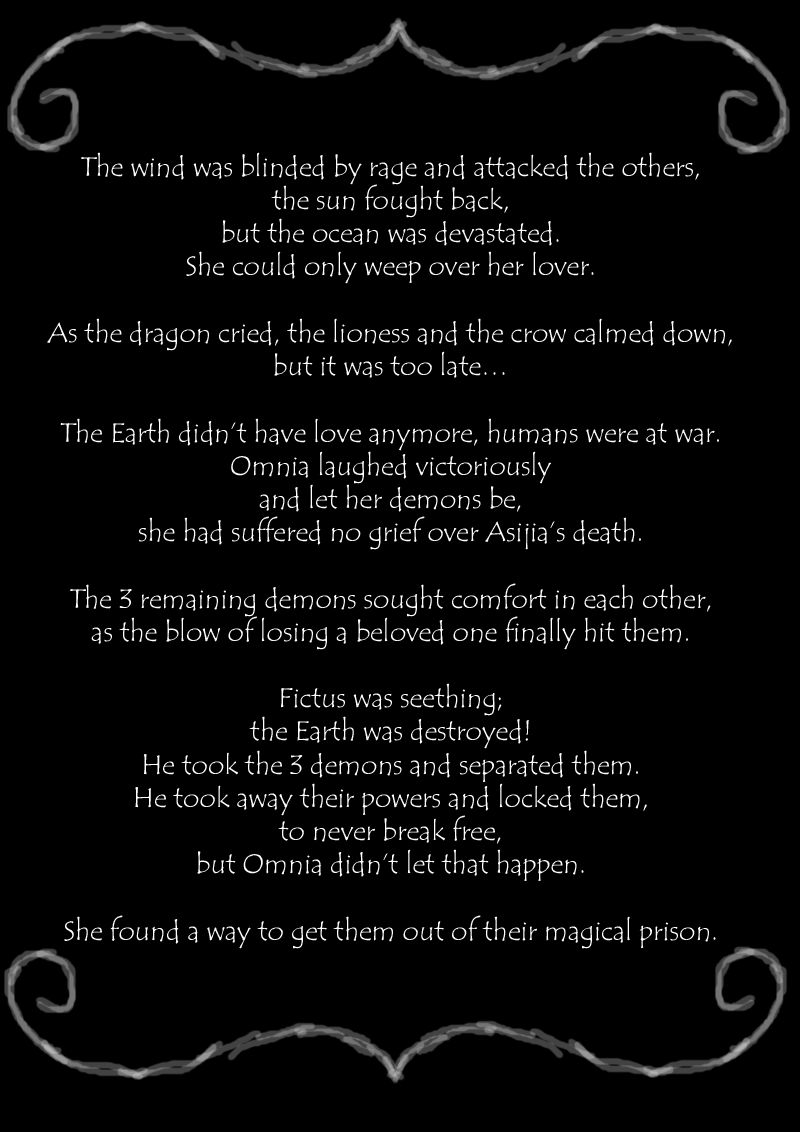 The wind was blinded by rage and attacked the others,
the sun fought back,
but the ocean was devastated.
She could only weep over her lover.

As the dragon cried, the lioness and the crow calmed down,
but it was too late…

The Earth didn't have love anymore, humans were at war.
Omnia laughed victoriously
and let her demons be,
she had suffered no grief over Asijia's death.

The 3 remaining demons sought comfort in each other,
as the blow of losing a beloved one finally hit them.

Fictus was seething;
the Earth was destroyed!
He took the 3 demons and separated them.
He took away their powers and locked them,
to never break free,
but Omnia didn't let that happen.

She found a way to get them out of their magical prison.